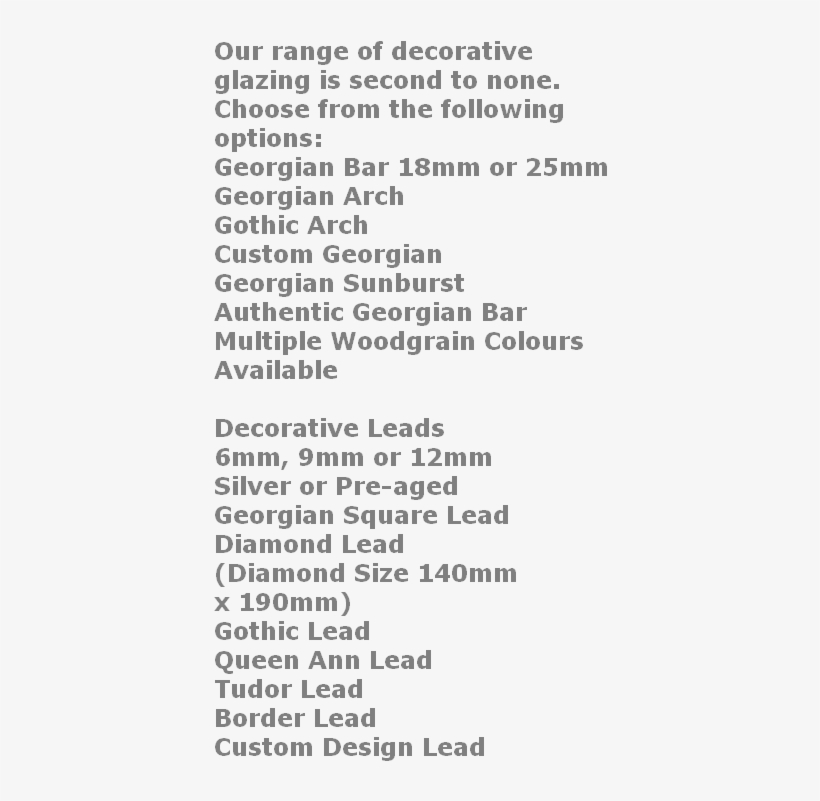 Our range of decorative glazing is second to none. Choose from the following options:
Georgian Bar 18mm or 25mm
Georgian Arch
Gothic Arch
Custom Georgian
Georgian Sunburst
Authentic Georgian Bar
Multiple Woodgrain Colours Available

Decorative Leads
6mm, 9mm or 12mm
Silver or Pre-aged
Georgian Square Lead
Diamond Lead
(Diamond Size 140mm x 190mm)
Gothic Lead
Queen Ann Lead
Tudor Lead
Border Lead
Custom Design Lead